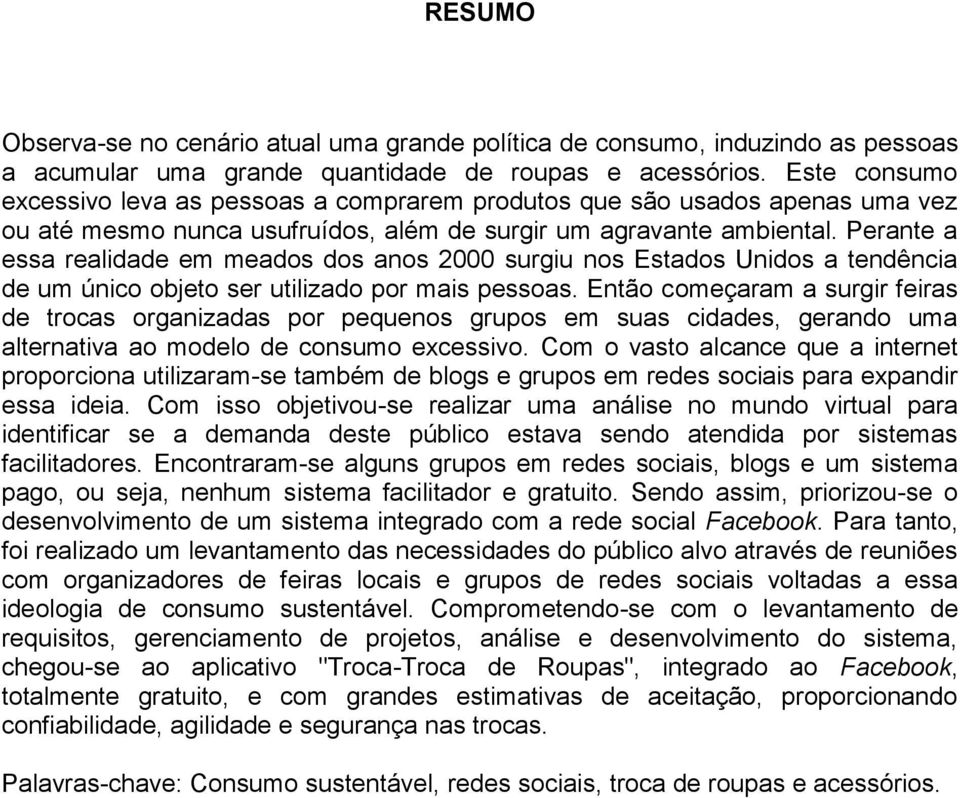 RESUMO

Observa-se no cenário atual uma grande política de consumo, induzindo as pessoas a acumular uma grande quantidade de roupas e acessórios. Este consumo excessivo leva as pessoas a comprarem produtos que são usados apenas uma vez ou até mesmo nunca usufruídos, além de surgir um agravante ambiental. Perante a essa realidade em meados dos anos 2000 surgiu nos Estados Unidos a tendência de um único objeto ser utilizado por mais pessoas. Então começaram a surgir feiras de trocas organizadas por pequenos grupos em suas cidades, gerando uma alternativa ao modelo de consumo excessivo. Com o vasto alcance que a internet proporciona utilizaram-se também de blogs e grupos em redes sociais para expandir essa ideia. Com isso objetivou-se realizar uma análise no mundo virtual para identificar se a demanda deste público estava sendo atendida por sistemas facilitadores. Encontraram-se alguns grupos em redes sociais, blogs e um sistema pago, ou seja, nenhum sistema facilitador e gratuito. Sendo assim, priorizou-se o desenvolvimento de um sistema integrado com a rede social Facebook. Para tanto, foi realizado um levantamento das necessidades do público alvo através de reuniões com organizadores de feiras locais e grupos de redes sociais voltadas a essa ideologia de consumo sustentável. Comprometendo-se com o levantamento de requisitos, gerenciamento de projetos, análise e desenvolvimento do sistema, chegou-se ao aplicativo "Troca-Troca de Roupas", integrado ao Facebook, totalmente gratuito, e com grandes estimativas de aceitação, proporcionando confiabilidade, agilidade e segurança nas trocas.

Palavras-chave: Consumo sustentável, redes sociais, troca de roupas e acessórios.